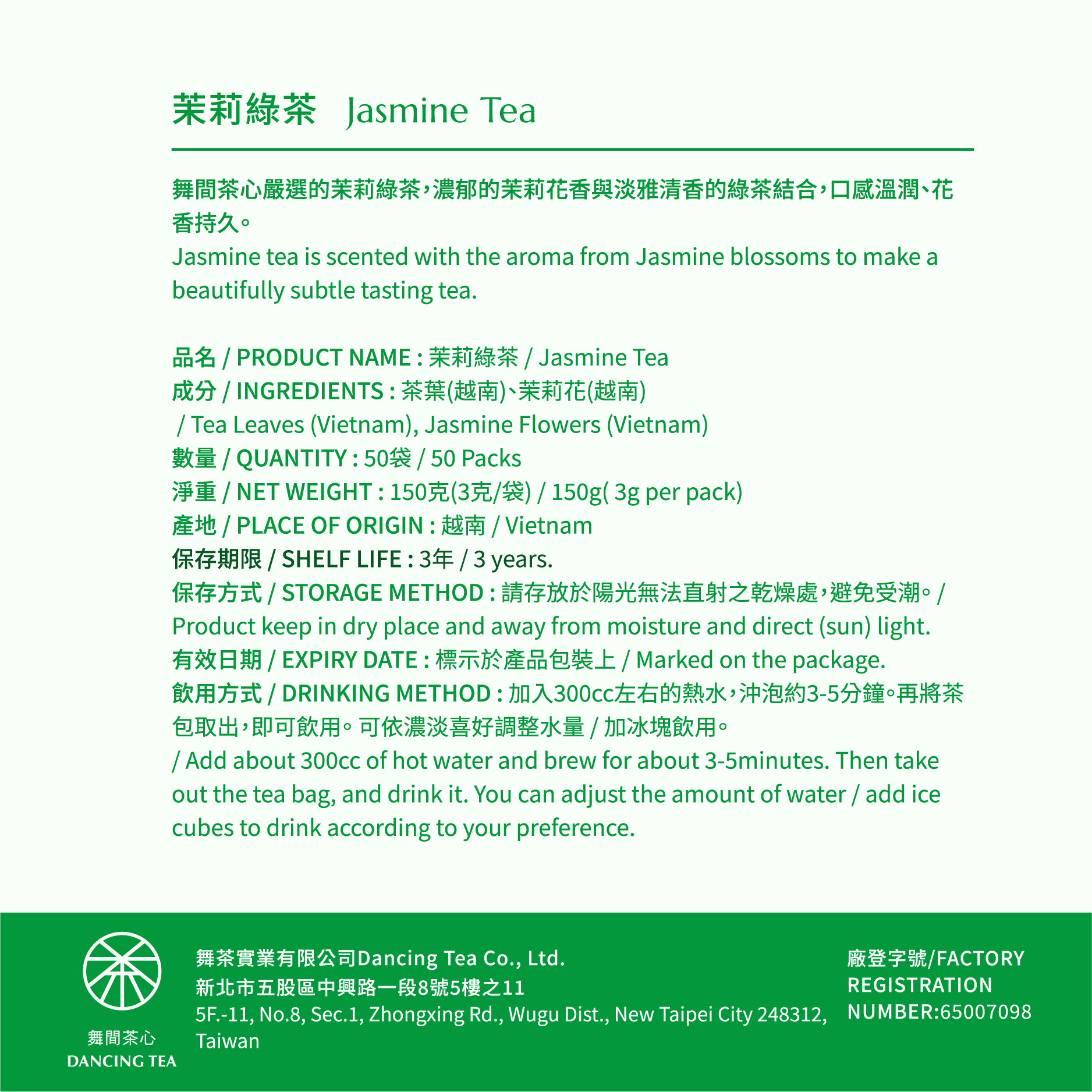 茉莉綠茶 Jasmine Tea

舞間茶心嚴選的茉莉綠茶，濃郁的茉莉花香與淡雅清香的綠茶結合，口感溫潤、花香持久。
Jasmine tea is scented with the aroma from Jasmine blossoms to make a beautifully subtle tasting tea.

品名 / PRODUCT NAME : 茉莉綠茶 / Jasmine Tea
成分 / INGREDIENTS : 茶葉(越南)、茉莉花(越南) / Tea Leaves (Vietnam), Jasmine Flowers (Vietnam)
數量 / QUANTITY : 50袋 / 50 Packs
淨重 / NET WEIGHT : 150克(3克/袋) / 150g( 3g per pack)
產地 / PLACE OF ORIGIN : 越南 / Vietnam
保存期限 / SHELF LIFE : 3年 / 3 years.
保存方式 / STORAGE METHOD : 請存放於陽光無法直射之乾燥處，避免受潮。/ Product keep in dry place and away from moisture and direct (sun) light.
有效日期 / EXPIRY DATE : 標示於產品包裝上 / Marked on the package.
飲用方式 / DRINKING METHOD : 加入300cc左右的熱水，沖泡約3-5分鐘。再將茶包取出，即可飲用。可依濃淡喜好調整水量 / 加冰塊飲用。
/ Add about 300cc of hot water and brew for about 3-5minutes. Then take out the tea bag, and drink it. You can adjust the amount of water / add ice cubes to drink according to your preference.

舞間茶心
DANCING TEA

舞茶實業有限公司Dancing Tea Co., Ltd.
新北市五股區中興路一段8號5樓之11
5F.-11, No.8, Sec.1, Zhongxing Rd., Wugu Dist., New Taipei City 248312, Taiwan

廠登字號/FACTORY REGISTRATION NUMBER:65007098